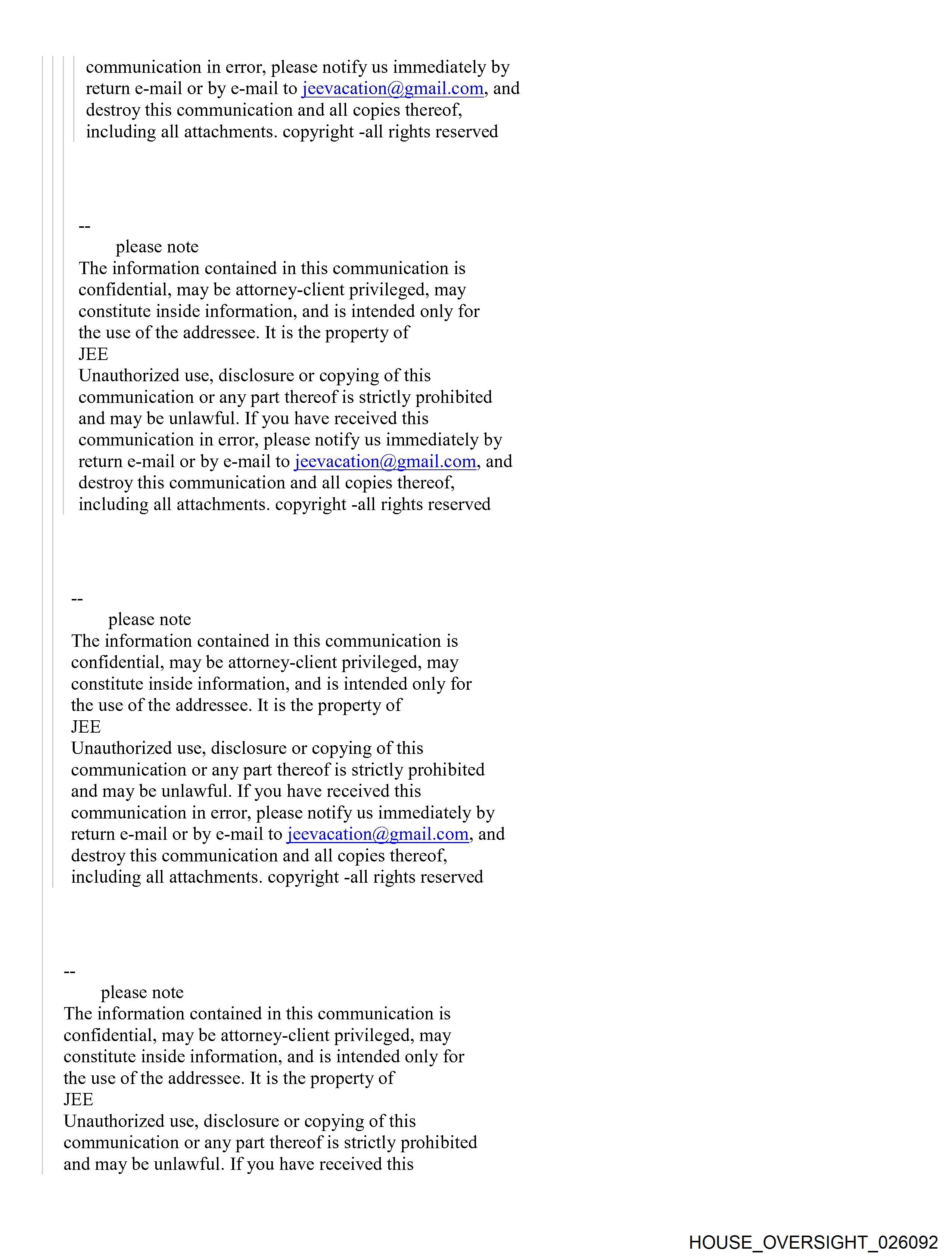 communication in error, please notify us immediately by return e-mail or by e-mail to jeevacation@gmail.com, and destroy this communication and all copies thereof, including all attachments. copyright -all rights reserved

--
please note
The information contained in this communication is confidential, may be attorney-client privileged, may constitute inside information, and is intended only for the use of the addressee. It is the property of
JEE
Unauthorized use, disclosure or copying of this communication or any part thereof is strictly prohibited and may be unlawful. If you have received this communication in error, please notify us immediately by return e-mail or by e-mail to jeevacation@gmail.com, and destroy this communication and all copies thereof, including all attachments. copyright -all rights reserved

--
please note
The information contained in this communication is confidential, may be attorney-client privileged, may constitute inside information, and is intended only for the use of the addressee. It is the property of
JEE
Unauthorized use, disclosure or copying of this communication or any part thereof is strictly prohibited and may be unlawful. If you have received this communication in error, please notify us immediately by return e-mail or by e-mail to jeevacation@gmail.com, and destroy this communication and all copies thereof, including all attachments. copyright -all rights reserved

--
please note
The information contained in this communication is confidential, may be attorney-client privileged, may constitute inside information, and is intended only for the use of the addressee. It is the property of
JEE
Unauthorized use, disclosure or copying of this communication or any part thereof is strictly prohibited and may be unlawful. If you have received this

HOUSE_OVERSIGHT_026092